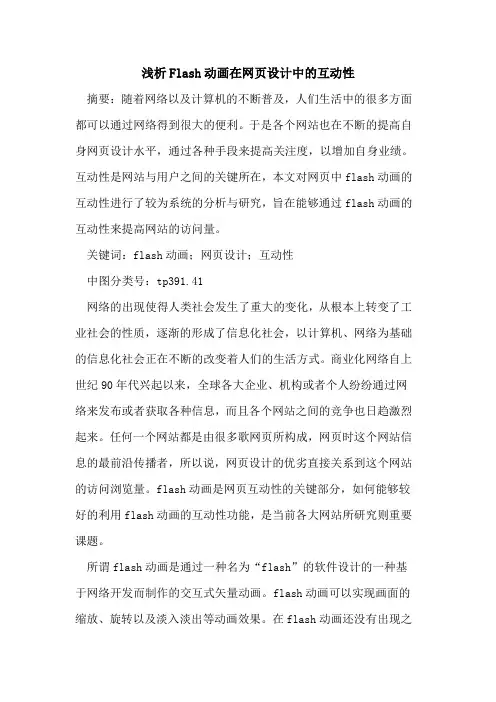 浅析Flash动画在网页设计中的互动性

摘要：随着网络以及计算机的不断普及，人们生活中的很多方面都可以通过网络得到很大的便利。于是各个网站也在不断的提高自身网页设计水平，通过各种手段来提高关注度，以增加自身业绩。互动性是网站与用户之间的关键所在，本文对网页中flash动画的互动性进行了较为系统的分析与研究，旨在能够通过flash动画的互动性来提高网站的访问量。

关键词：flash动画；网页设计；互动性

中图分类号：tp391.41

网络的出现使得人类社会发生了重大的变化，从根本上转变了工业社会的性质，逐渐的形成了信息化社会，以计算机、网络为基础的信息化社会正在不断的改变着人们的生活方式。商业化网络自上世纪90年代兴起以来，全球各大企业、机构或者个人纷纷通过网络来发布或者获取各种信息，而且各个网站之间的竞争也日趋激烈起来。任何一个网站都是由很多歌网页所构成，网页时这个网站信息的最前沿传播者，所以说，网页设计的优劣直接关系到这个网站的访问浏览量。flash动画是网页互动性的关键部分，如何能够较好的利用flash动画的互动性功能，是当前各大网站所研究则重要课题。

所谓flash动画是通过一种名为“flash”的软件设计的一种基于网络开发而制作的交互式矢量动画。flash动画可以实现画面的缩放、旋转以及淡入淡出等动画效果。在flash动画还没有出现之